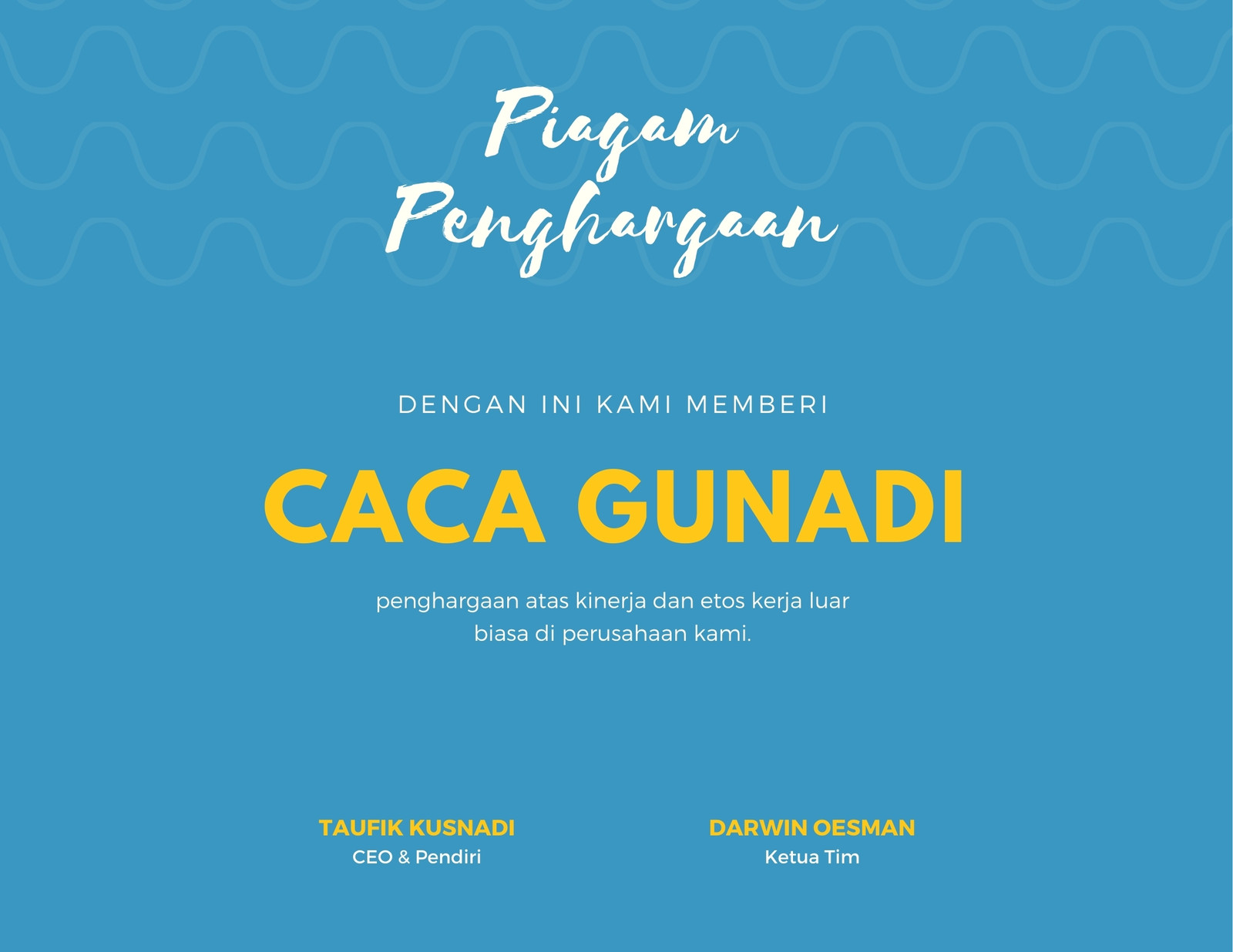 Piagam Penghargaan

DENGAN INI KAMI MEMBERI

CACA GUNADI

penghargaan atas kinerja dan etos kerja luar biasa di perusahaan kami.

TAUFIK KUSNADI
CEO & Pendiri

DARWIN OESMAN
Ketua Tim